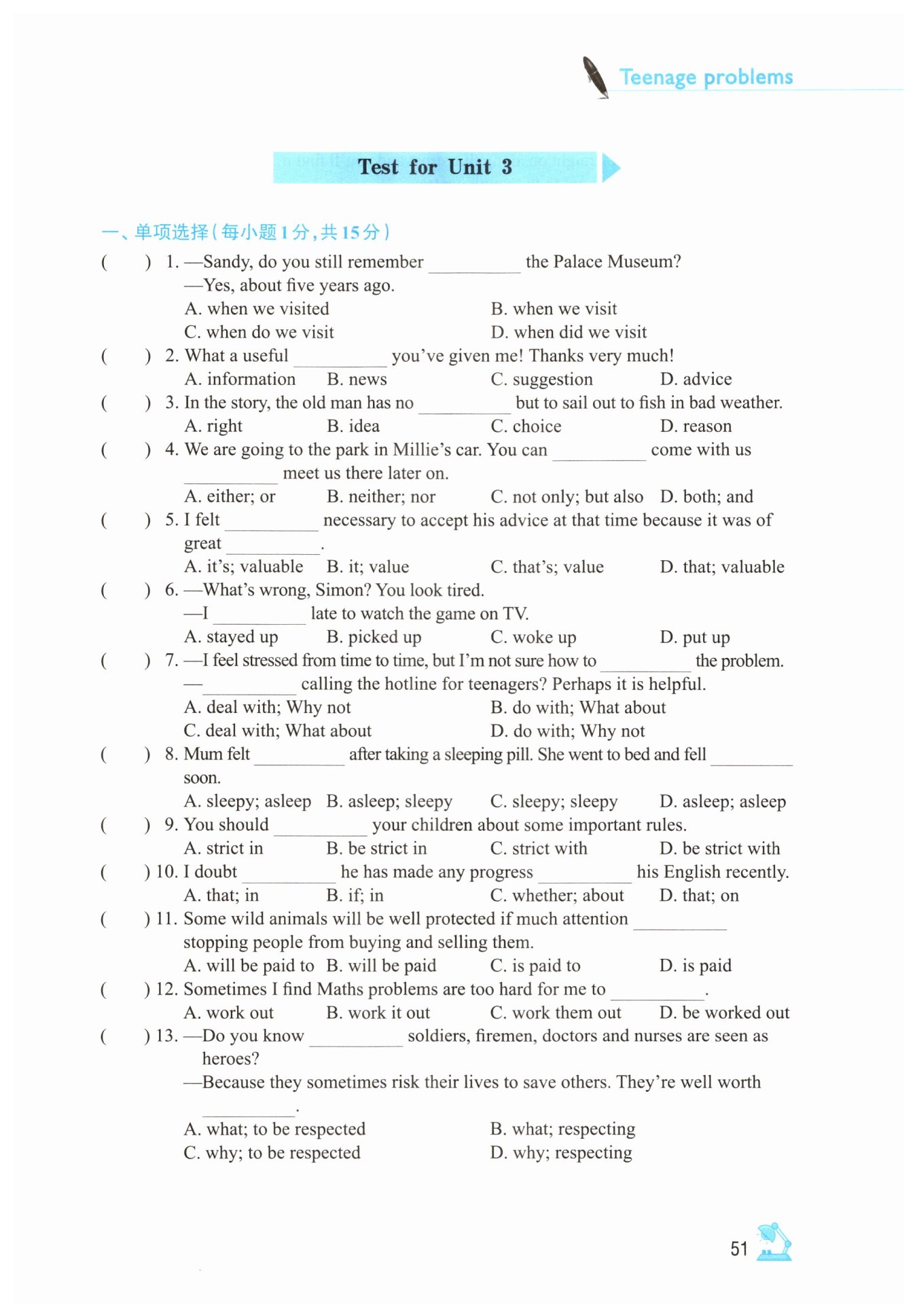 Teenage problems

Test for Unit 3

一、单项选择(每小题1分,共15分)

( ) 1. —Sandy, do you still remember ________ the Palace Museum?
—Yes, about five years ago.
A. when we visited B. when we visit
C. when do we visit D. when did we visit

( ) 2. What a useful ________ you've given me! Thanks very much!
A. information B. news C. suggestion D. advice

( ) 3. In the story, the old man has no ________ but to sail out to fish in bad weather.
A. right B. idea C. choice D. reason

( ) 4. We are going to the park in Millie's car. You can ________ come with us ________ meet us there later on.
A. either; or B. neither; nor C. not only; but also D. both; and

( ) 5. I felt ________ necessary to accept his advice at that time because it was of great ________.
A. it's; valuable B. it; value C. that's; value D. that; valuable

( ) 6. —What's wrong, Simon? You look tired.
—I ________ late to watch the game on TV.
A. stayed up B. picked up C. woke up D. put up

( ) 7. —I feel stressed from time to time, but I'm not sure how to ________ the problem.
—________ calling the hotline for teenagers? Perhaps it is helpful.
A. deal with; Why not B. do with; What about
C. deal with; What about D. do with; Why not

( ) 8. Mum felt ________ after taking a sleeping pill. She went to bed and fell ________ soon.
A. sleepy; asleep B. asleep; sleepy C. sleepy; sleepy D. asleep; asleep

( ) 9. You should ________ your children about some important rules.
A. strict in B. be strict in C. strict with D. be strict with

( ) 10. I doubt ________ he has made any progress ________ his English recently.
A. that; in B. if; in C. whether; about D. that; on

( ) 11. Some wild animals will be well protected if much attention ________ stopping people from buying and selling them.
A. will be paid to B. will be paid C. is paid to D. is paid

( ) 12. Sometimes I find Maths problems are too hard for me to ________.
A. work out B. work it out C. work them out D. be worked out

( ) 13. —Do you know ________ soldiers, firemen, doctors and nurses are seen as heroes?
—Because they sometimes risk their lives to save others. They're well worth ________.
A. what; to be respected B. what; respecting
C. why; to be respected D. why; respecting

51